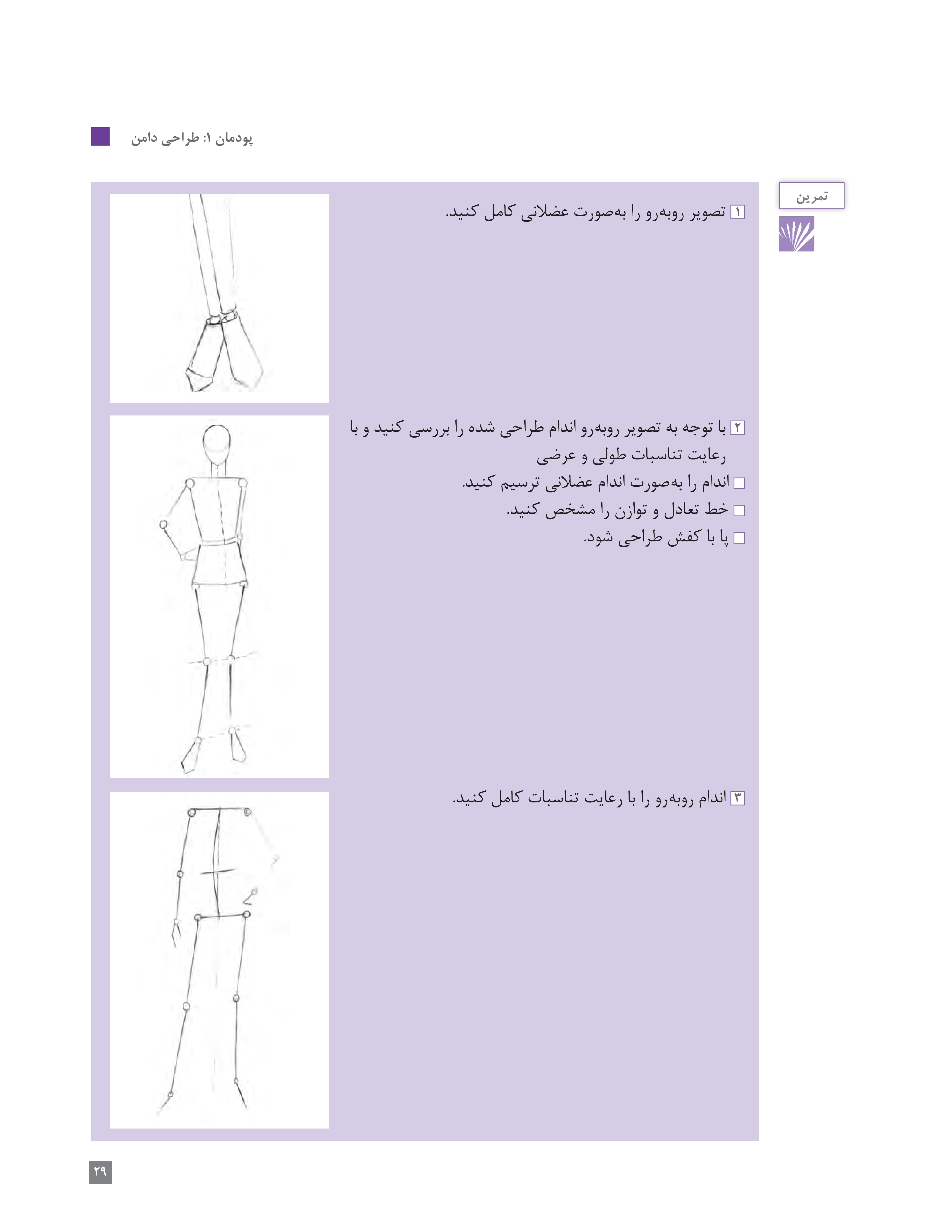 پودمان ۱: طراحی دامن

تمرین

۱ تصویر روبه‌رو را به‌صورت عضلانی کامل کنید.

۲ با توجه به تصویر روبه‌رو اندام طراحی شده را بررسی کنید و با رعایت تناسبات طولی و عرضی

□ اندام را به‌صورت اندام عضلانی ترسیم کنید.
□ خط تعادل و توازن را مشخص کنید.
□ پا با کفش طراحی شود.

۳ اندام روبه‌رو را با رعایت تناسبات کامل کنید.

۲۹